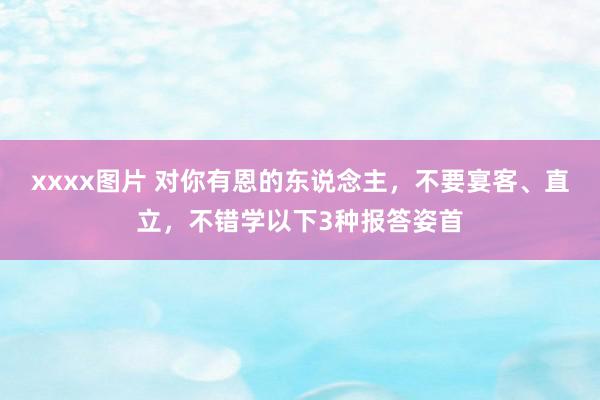 xxxx图片 对你有恩的东说念主，不要宴客、直立，不错学以下3种报答姿首